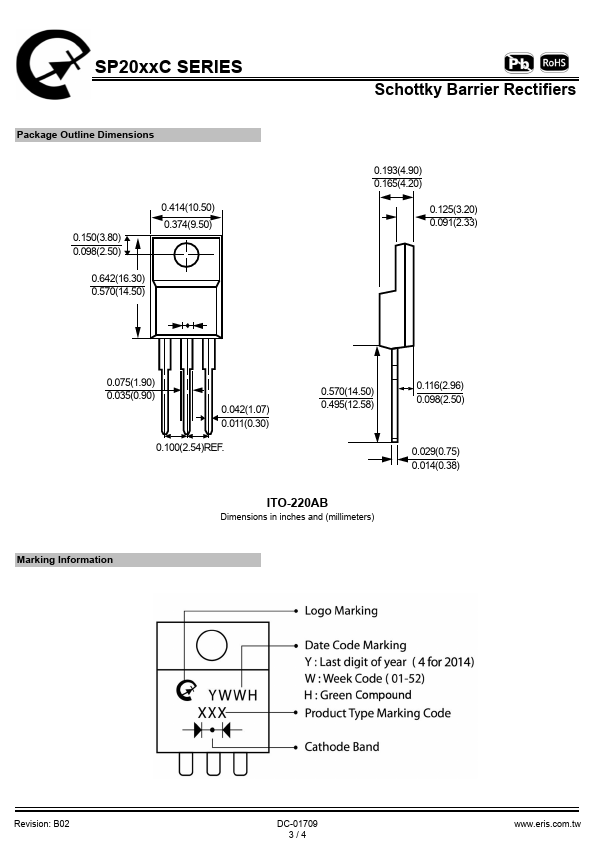 SP20xxC SERIES

Pb RoHS

Schottky Barrier Rectifiers

Package Outline Dimensions

0.414(10.50)
0.374(9.50)

0.150(3.80)
0.098(2.50)

0.642(16.30)
0.570(14.50)

0.075(1.90)
0.035(0.90)

0.042(1.07)
0.011(0.30)

0.100(2.54)REF.

0.193(4.90)
0.165(4.20)

0.125(3.20)
0.091(2.33)

0.570(14.50)
0.495(12.58)

0.116(2.96)
0.098(2.50)

0.029(0.75)
0.014(0.38)

ITO-220AB
Dimensions in inches and (millimeters)

Marking Information

YWWH
XXX

Logo Marking

Date Code Marking
Y : Last digit of year ( 4 for 2014)
W : Week Code ( 01-52)
H : Green Compound

Product Type Marking Code

Cathode Band

Revision: B02

DC-01709
3 / 4

www.eris.com.tw